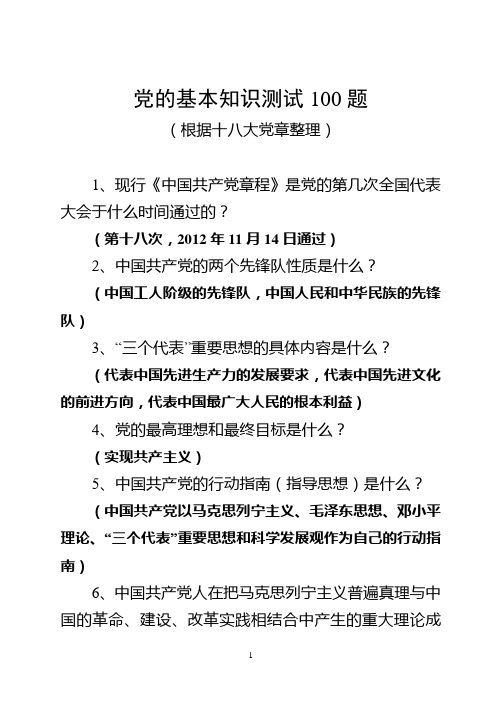 党的基本知识测试 100 题
（根据十八大党章整理）

1、现行《中国共产党章程》是党的第几次全国代表大会于什么时间通过的？

（第十八次，2012 年 11 月 14 日通过）

2、中国共产党的两个先锋队性质是什么？

（中国工人阶级的先锋队，中国人民和中华民族的先锋队）

3、“三个代表”重要思想的具体内容是什么？

（代表中国先进生产力的发展要求，代表中国先进文化的前进方向，代表中国最广大人民的根本利益）

4、党的最高理想和最终目标是什么？

（实现共产主义）

5、中国共产党的行动指南（指导思想）是什么？

（中国共产党以马克思列宁主义、毛泽东思想、邓小平理论、“三个代表”重要思想和科学发展观作为自己的行动指南）

6、中国共产党人在把马克思列宁主义普遍真理与中国的革命、建设、改革实践相结合中产生的重大理论成

1